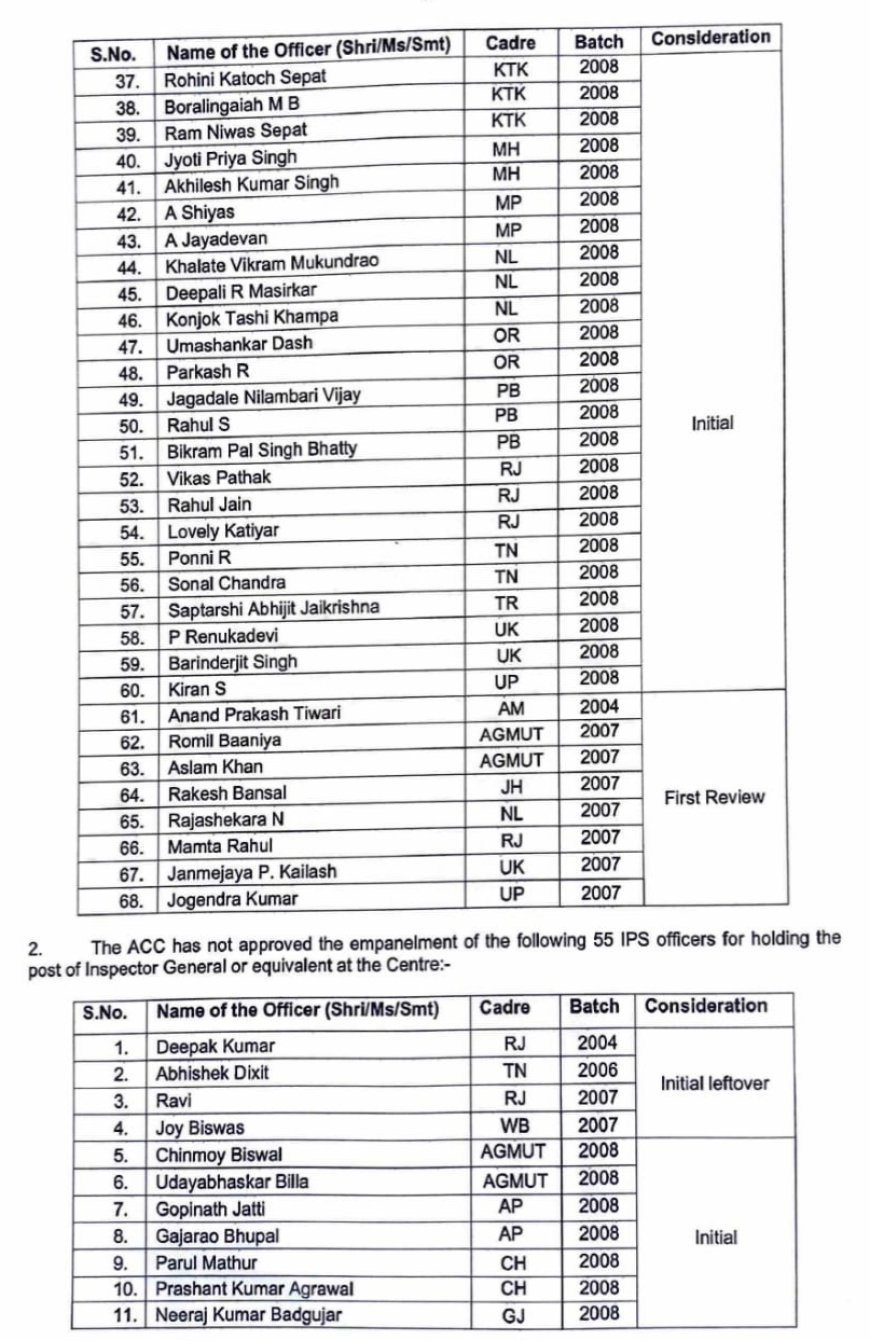 | S.No. | Name of the Officer (Shri/Ms/Smt) | Cadre | Batch | Consideration |
|---|---|---|---|---|
| 37. | Rohini Katoch Sepat | KTK | 2008 | Initial |
| 38. | Boralingaiah M B | KTK | 2008 | |
| 39. | Ram Niwas Sepat | KTK | 2008 | |
| 40. | Jyoti Priya Singh | MH | 2008 | |
| 41. | Akhilesh Kumar Singh | MH | 2008 | |
| 42. | A Shiyas | MP | 2008 | |
| 43. | A Jayadevan | MP | 2008 | |
| 44. | Khalate Vikram Mukundrao | NL | 2008 | |
| 45. | Deepali R Masirkar | NL | 2008 | |
| 46. | Konjok Tashi Khampa | NL | 2008 | |
| 47. | Umashankar Dash | OR | 2008 | |
| 48. | Parkash R | OR | 2008 | |
| 49. | Jagadale Nilambari Vijay | PB | 2008 | |
| 50. | Rahul S | PB | 2008 | |
| 51. | Bikram Pal Singh Bhatty | PB | 2008 | |
| 52. | Vikas Pathak | RJ | 2008 | |
| 53. | Rahul Jain | RJ | 2008 | |
| 54. | Lovely Katiyar | RJ | 2008 | |
| 55. | Ponni R | TN | 2008 | |
| 56. | Sonal Chandra | TN | 2008 | |
| 57. | Saptarshi Abhijit Jaikrishna | TR | 2008 | |
| 58. | P Renukadevi | UK | 2008 | |
| 59. | Barinderjit Singh | UK | 2008 | |
| 60. | Kiran S | UP | 2008 | |
| 61. | Anand Prakash Tiwari | AM | 2004 | First Review |
| 62. | Romil Baaniya | AGMUT | 2007 | |
| 63. | Aslam Khan | AGMUT | 2007 | |
| 64. | Rakesh Bansal | JH | 2007 | |
| 65. | Rajashekara N | NL | 2007 | |
| 66. | Mamta Rahul | RJ | 2007 | |
| 67. | Janmejaya P. Kailash | UK | 2007 | |
| 68. | Jogendra Kumar | UP | 2007 | |

2. The ACC has not approved the empanelment of the following 55 IPS officers for holding the post of Inspector General or equivalent at the Centre:-

| S.No. | Name of the Officer (Shri/Ms/Smt) | Cadre | Batch | Consideration |
|---|---|---|---|---|
| 1. | Deepak Kumar | RJ | 2004 | Initial leftover |
| 2. | Abhishek Dixit | TN | 2006 | |
| 3. | Ravi | RJ | 2007 | |
| 4. | Joy Biswas | WB | 2007 | |
| 5. | Chinmoy Biswal | AGMUT | 2008 | Initial |
| 6. | Udayabhaskar Billa | AGMUT | 2008 | |
| 7. | Gopinath Jatti | AP | 2008 | |
| 8. | Gajarao Bhupal | AP | 2008 | |
| 9. | Parul Mathur | CH | 2008 | |
| 10. | Prashant Kumar Agrawal | CH | 2008 | |
| 11. | Neeraj Kumar Badgujar | GJ | 2008 | |